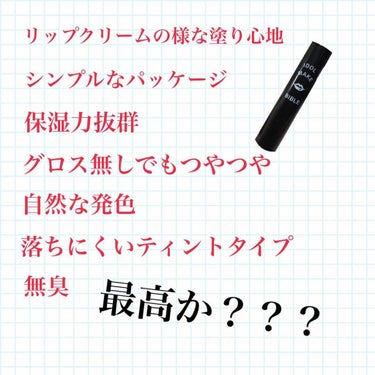 リップクリームの様な塗り心地

シンプルなパッケージ

保湿力抜群

グロス無しでもつやつや

自然な発色

落ちにくいティントタイプ

無臭

最高か？？？

IDOL MAKE BIBLE